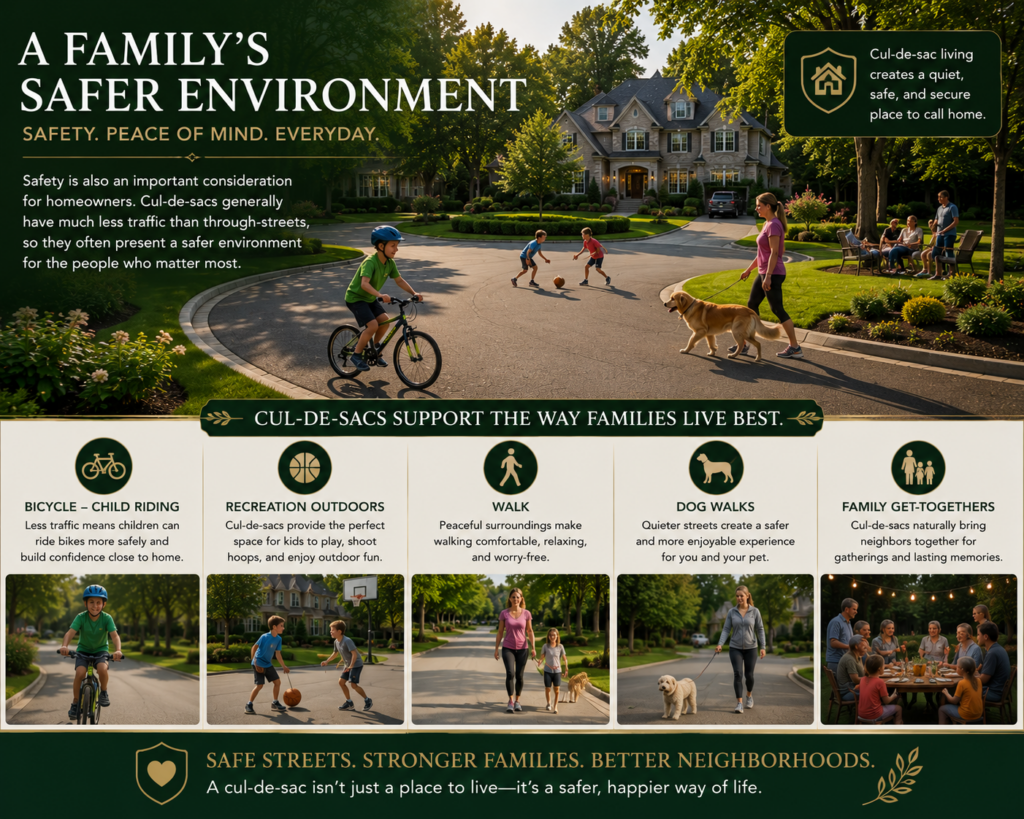 A FAMILY'S SAFER ENVIRONMENT

SAFETY. PEACE OF MIND. EVERYDAY.

Safety is also an important consideration for homeowners. Cul-de-sacs generally have much less traffic than through-streets, so they often present a safer environment for the people who matter most.

Cul-de-sac living creates a quiet, safe, and secure place to call home.

CUL-DE-SACS SUPPORT THE WAY FAMILIES LIVE BEST.

BICYCLE – CHILD RIDING
Less traffic means children can ride bikes more safely and build confidence close to home.

RECREATION OUTDOORS
Cul-de-sacs provide the perfect space for kids to play, shoot hoops, and enjoy outdoor fun.

WALK
Peaceful surroundings make walking comfortable, relaxing, and worry-free.

DOG WALKS
Quieter streets create a safer and more enjoyable experience for you and your pet.

FAMILY GET-TOGETHERS
Cul-de-sacs naturally bring neighbors together for gatherings and lasting memories.

SAFE STREETS. STRONGER FAMILIES. BETTER NEIGHBORHOODS.
A cul-de-sac isn't just a place to live—it's a safer, happier way of life.